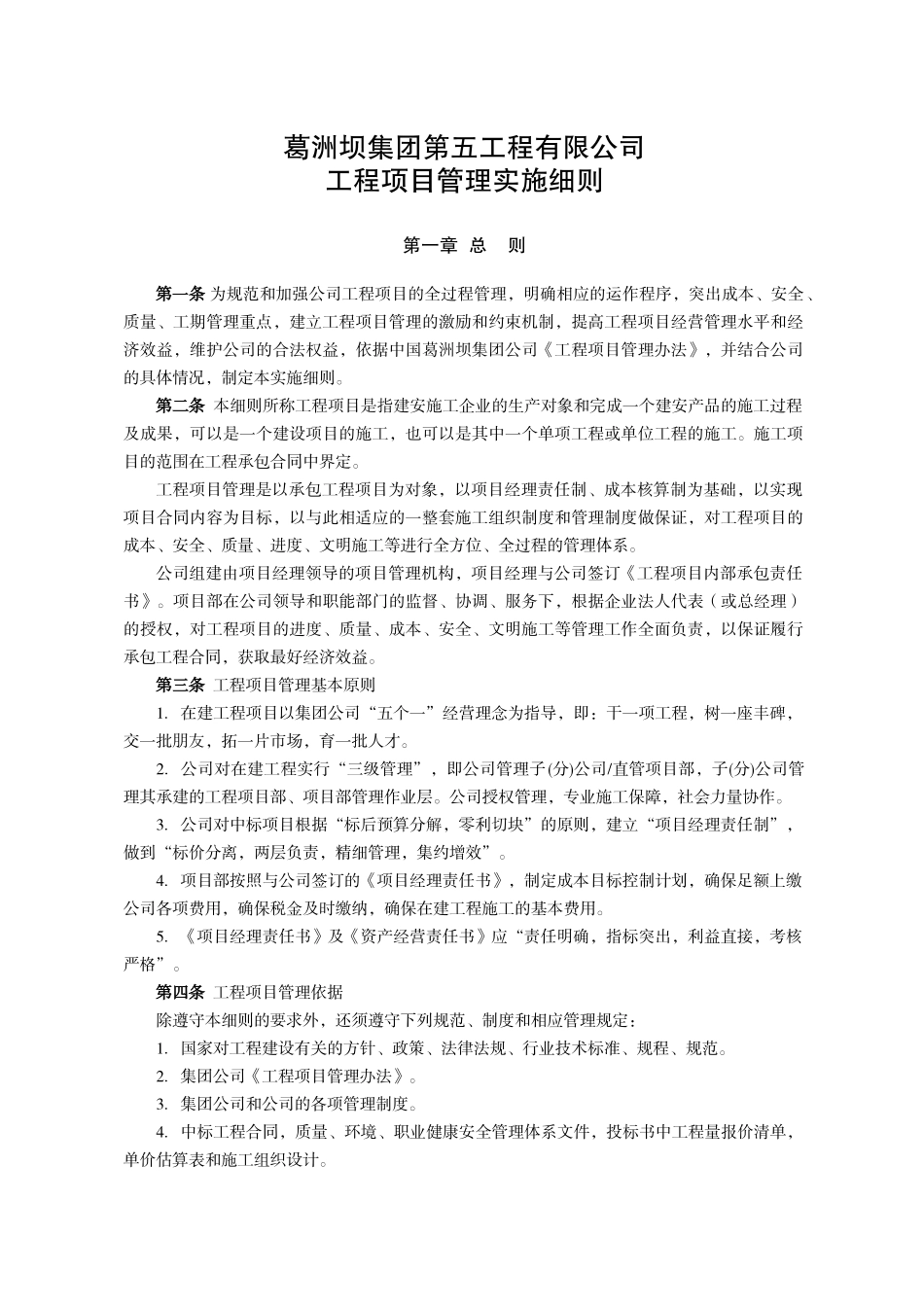 葛洲坝集团第五工程有限公司
工程项目管理实施细则

第一章 总 则

第一条 为规范和加强公司工程项目的全过程管理，明确相应的运作程序，突出成本、安全、质量、工期管理重点，建立工程项目管理的激励和约束机制，提高工程项目经营管理水平和经济效益，维护公司的合法权益，依据中国葛洲坝集团公司《工程项目管理办法》，并结合公司的具体情况，制定本实施细则。

第二条 本细则所称工程项目是指建安施工企业的生产对象和完成一个建安产品的施工过程及成果，可以是一个建设项目的施工，也可以是其中一个单项工程或单位工程的施工。施工项目的范围在工程承包合同中界定。

工程项目管理是以承包工程项目为对象，以项目经理责任制、成本核算制为基础，以实现项目合同内容为目标，以与此相适应的一整套施工组织制度和管理制度做保证，对工程项目的成本、安全、质量、进度、文明施工等进行全方位、全过程的管理体系。

公司组建由项目经理领导的项目管理机构，项目经理与公司签订《工程项目内部承包责任书》。项目部在公司领导和职能部门的监督、协调、服务下，根据企业法人代表（或总经理）的授权，对工程项目的进度、质量、成本、安全、文明施工等管理工作全面负责，以保证履行承包工程合同，获取最好经济效益。

第三条 工程项目管理基本原则

1. 在建工程项目以集团公司“五个一”经营理念为指导，即：干一项工程，树一座丰碑，交一批朋友，拓一片市场，育一批人才。

2. 公司对在建工程实行“三级管理”，即公司管理子(分)公司/直管项目部，子(分)公司管理其承建的工程项目部、项目部管理作业层。公司授权管理，专业施工保障，社会力量协作。

3. 公司对中标项目根据“标后预算分解，零利切块”的原则，建立“项目经理责任制”，做到“标价分离，两层负责，精细管理，集约增效”。

4. 项目部按照与公司签订的《项目经理责任书》，制定成本目标控制计划，确保足额上缴公司各项费用，确保税金及时缴纳，确保在建工程施工的基本费用。

5. 《项目经理责任书》及《资产经营责任书》应“责任明确，指标突出，利益直接，考核严格”。

第四条 工程项目管理依据

除遵守本细则的要求外，还须遵守下列规范、制度和相应管理规定：

1. 国家对工程建设有关的方针、政策、法律法规、行业技术标准、规程、规范。

2. 集团公司《工程项目管理办法》。

3. 集团公司和公司的各项管理制度。

4. 中标工程合同，质量、环境、职业健康安全管理体系文件，投标书中工程量报价清单，单价估算表和施工组织设计。